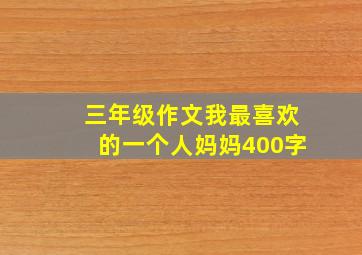 三年级作文我最喜欢的一个人妈妈400字